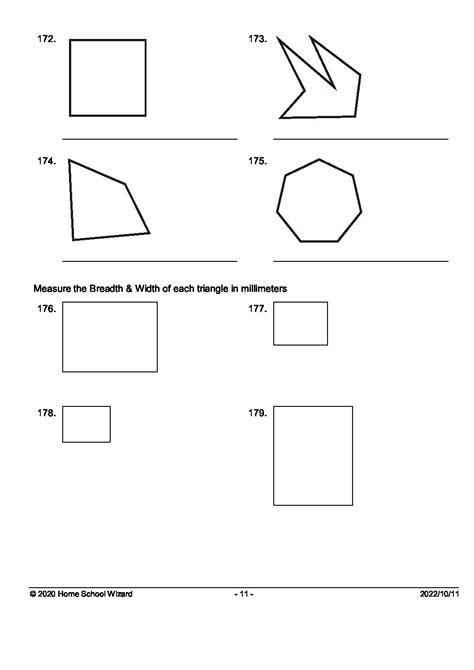 172.

173.

174.

175.

Measure the Breadth & Width of each triangle in millimeters

176.

177.

178.

179.

© 2020 Home School Wizard - 11 - 2022/10/11